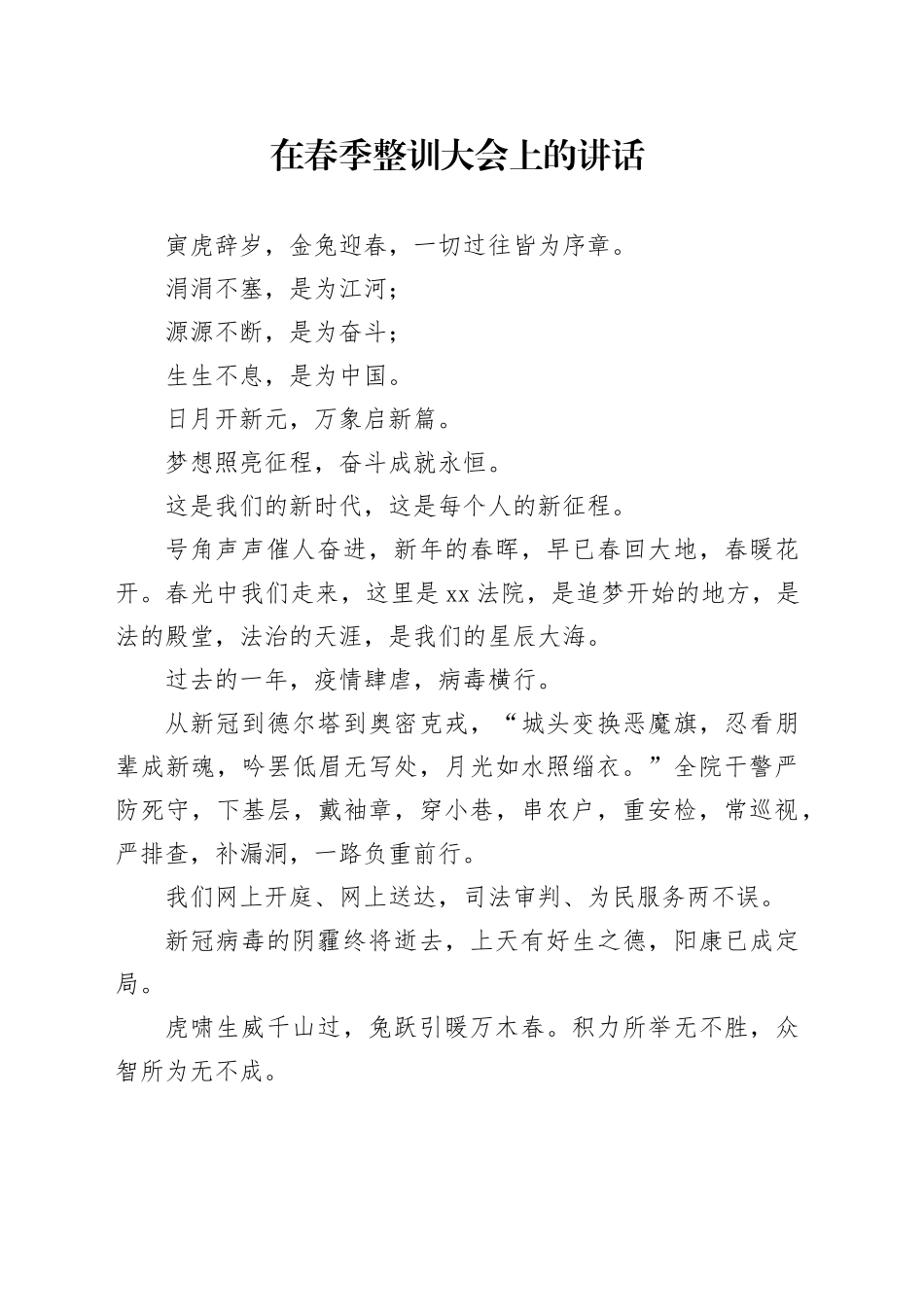 在春季整训大会上的讲话

寅虎辞岁，金兔迎春，一切过往皆为序章。

涓涓不塞，是为江河；

源源不断，是为奋斗；

生生不息，是为中国。

日月开新元，万象启新篇。

梦想照亮征程，奋斗成就永恒。

这是我们的新时代，这是每个人的新征程。

号角声声催人奋进，新年的春晖，早已春回大地，春暖花开。春光中我们走来，这里是xx法院，是追梦开始的地方，是法的殿堂，法治的天涯，是我们的星辰大海。

过去的一年，疫情肆虐，病毒横行。

从新冠到德尔塔到奥密克戎，“城头变换恶魔旗，忍看朋辈成新魂，吟罢低眉无写处，月光如水照缁衣。”全院干警严防死守，下基层，戴袖章，穿小巷，串农户，重安检，常巡视，严排查，补漏洞，一路负重前行。

我们网上开庭、网上送达，司法审判、为民服务两不误。

新冠病毒的阴霾终将逝去，上天有好生之德，阳康已成定局。

虎啸生威千山过，兔跃引暖万木春。积力所举无不胜，众智所为无不成。